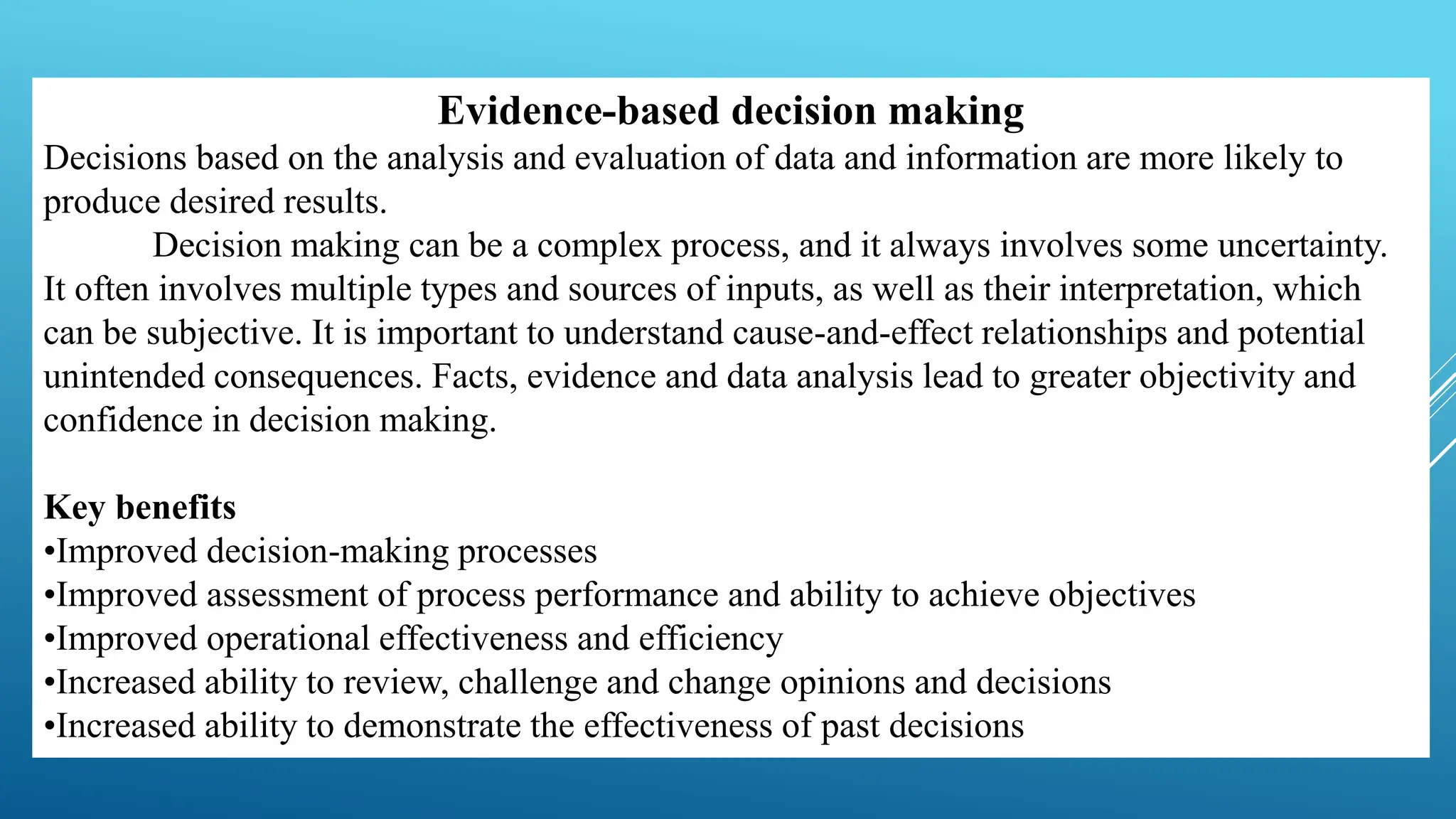 Evidence-based decision making

Decisions based on the analysis and evaluation of data and information are more likely to produce desired results.

Decision making can be a complex process, and it always involves some uncertainty. It often involves multiple types and sources of inputs, as well as their interpretation, which can be subjective. It is important to understand cause-and-effect relationships and potential unintended consequences. Facts, evidence and data analysis lead to greater objectivity and confidence in decision making.

Key benefits
•Improved decision-making processes
•Improved assessment of process performance and ability to achieve objectives
•Improved operational effectiveness and efficiency
•Increased ability to review, challenge and change opinions and decisions
•Increased ability to demonstrate the effectiveness of past decisions